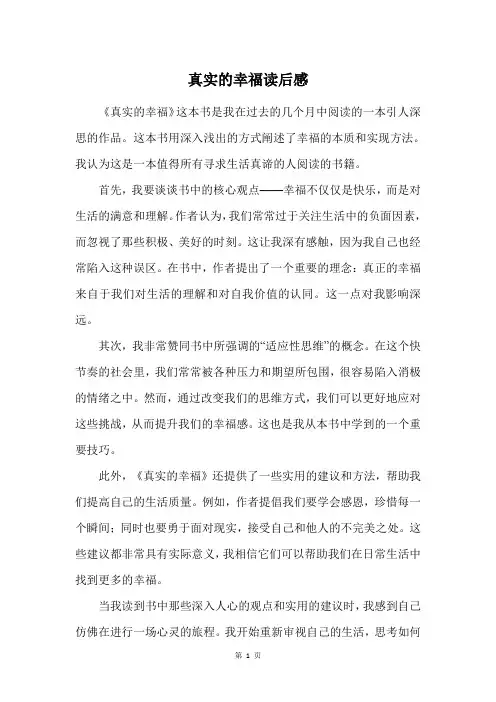 真实的幸福读后感

《真实的幸福》这本书是我在过去的几个月中阅读的一本引人深思的作品。这本书用深入浅出的方式阐述了幸福的本质和实现方法。我认为这是一本值得所有寻求生活真谛的人阅读的书籍。

首先，我要谈谈书中的核心观点——幸福不仅仅是快乐，而是对生活的满意和理解。作者认为，我们常常过于关注生活中的负面因素，而忽视了那些积极、美好的时刻。这让我深有感触，因为我自己也经常陷入这种误区。在书中，作者提出了一个重要的理念：真正的幸福来自于我们对生活的理解和对自我价值的认同。这一点对我影响深远。

其次，我非常赞同书中所强调的“适应性思维”的概念。在这个快节奏的社会里，我们常常被各种压力和期望所包围，很容易陷入消极的情绪之中。然而，通过改变我们的思维方式，我们可以更好地应对这些挑战，从而提升我们的幸福感。这也是我从本书中学到的一个重要技巧。

此外，《真实的幸福》还提供了一些实用的建议和方法，帮助我们提高自己的生活质量。例如，作者提倡我们要学会感恩，珍惜每一个瞬间；同时也要勇于面对现实，接受自己和他人的不完美之处。这些建议都非常具有实际意义，我相信它们可以帮助我们在日常生活中找到更多的幸福。

当我读到书中那些深入人心的观点和实用的建议时，我感到自己仿佛在进行一场心灵的旅程。我开始重新审视自己的生活，思考如何

第 1 页